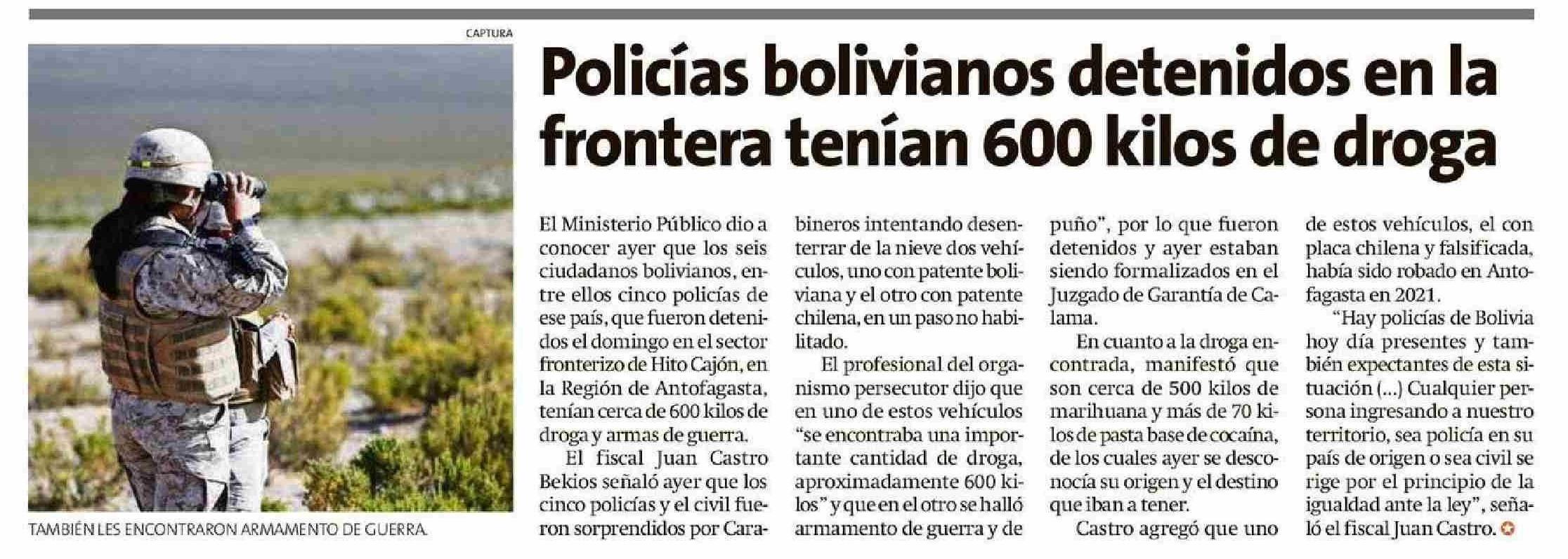 CAPTURA

TAMBIÉN LES ENCONTRARON ARMAMENTO DE GUERRA.

Policías bolivianos detenidos en la frontera tenían 600 kilos de droga

El Ministerio Público dio a conocer ayer que los seis ciudadanos bolivianos, entre ellos cinco policías de ese país, que fueron detenidos el domingo en el sector fronterizo de Hito Cajón, en la Región de Antofagasta, tenían cerca de 600 kilos de droga y armas de guerra.

El fiscal Juan Castro Bekios señaló ayer que los cinco policías y el civil fueron sorprendidos por Carabineros intentando desenterrar de la nieve dos vehículos, uno con patente boliviana y el otro con patente chilena, en un paso no habilitado.

El profesional del organismo persecutor dijo que en uno de estos vehículos "se encontraba una importante cantidad de droga, aproximadamente 600 kilos" y que en el otro se halló armamento de guerra y de puño", por lo que fueron detenidos y ayer estaban siendo formalizados en el Juzgado de Garantía de Calama.

En cuanto a la droga encontrada, manifestó que son cerca de 500 kilos de marihuana y más de 70 kilos de pasta base de cocaína, de los cuales ayer se desconocía su origen y el destino que iban a tener.

Castro agregó que uno de estos vehículos, el con placa chilena y falsificada, había sido robado en Antofagasta en 2021.

"Hay policías de Bolivia hoy día presentes y también expectantes de esta situación (...) Cualquier persona ingresando a nuestro territorio, sea policía en su país de origen o sea civil se rige por el principio de la igualdad ante la ley", señaló el fiscal Juan Castro.